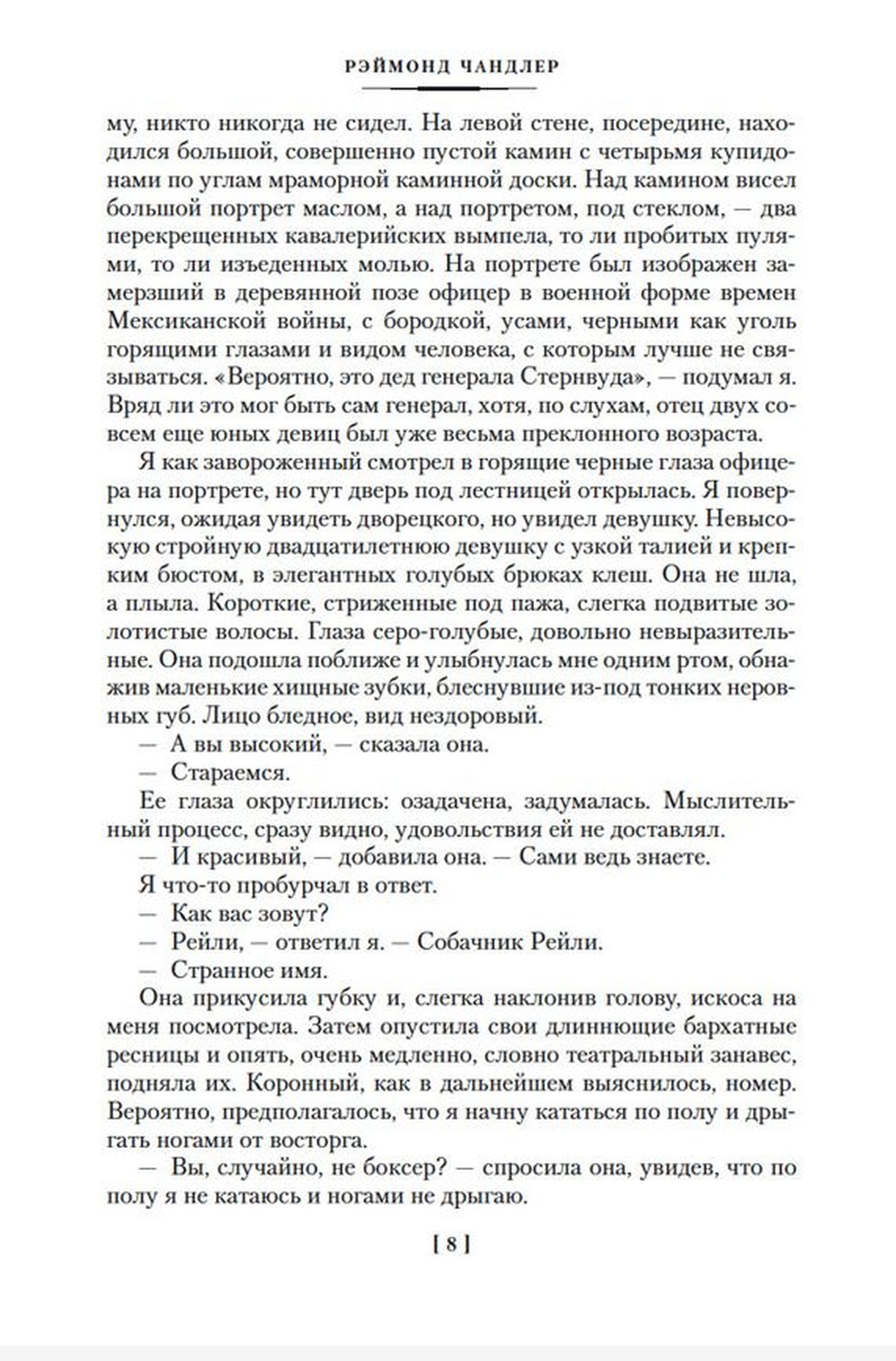 РЭЙМОНД ЧАНДЛЕР

му, никто никогда не сидел. На левой стене, посередине, находился большой, совершенно пустой камин с четырьмя купидонами по углам мраморной каминной доски. Над камином висел большой портрет маслом, а над портретом, под стеклом, — два перекрещенных кавалерийских вымпела, то ли пробитых пулями, то ли изъеденных молью. На портрете был изображен замерзший в деревянной позе офицер в военной форме времен Мексиканской войны, с бородкой, усами, черными как уголь горящими глазами и видом человека, с которым лучше не связываться. «Вероятно, это дед генерала Стернвуда», — подумал я. Вряд ли это мог быть сам генерал, хотя, по слухам, отец двух совсем еще юных девиц был уже весьма преклонного возраста.

Я как завороженный смотрел в горящие черные глаза офицера на портрете, но тут дверь под лестницей открылась. Я повернулся, ожидая увидеть дворецкого, но увидел девушку. Невысокую стройную двадцатилетнюю девушку с узкой талией и крепким бюстом, в элегантных голубых брюках клеш. Она не шла, а плыла. Короткие, стриженные под пажа, слегка подвитые золотистые волосы. Глаза серо-голубые, довольно невыразительные. Она подошла поближе и улыбнулась мне одним ртом, обнажив маленькие хищные зубки, блеснувшие из-под тонких неровных губ. Лицо бледное, вид нездоровый.

— А вы высокий, — сказала она.

— Стараемся.

Ее глаза округлились: озадачена, задумалась. Мыслительный процесс, сразу видно, удовольствия ей не доставлял.

— И красивый, — добавила она. — Сами ведь знаете.

Я что-то пробурчал в ответ.

— Как вас зовут?

— Рейли, — ответил я. — Собачник Рейли.

— Странное имя.

Она прикусила губку и, слегка наклонив голову, искоса на меня посмотрела. Затем опустила свои длиннющие бархатные ресницы и опять, очень медленно, словно театральный занавес, подняла их. Коронный, как в дальнейшем выяснилось, номер. Вероятно, предполагалось, что я начну кататься по полу и дрыгать ногами от восторга.

— Вы, случайно, не боксер? — спросила она, увидев, что по полу я не катаюсь и ногами не дрыгаю.

[ 8 ]